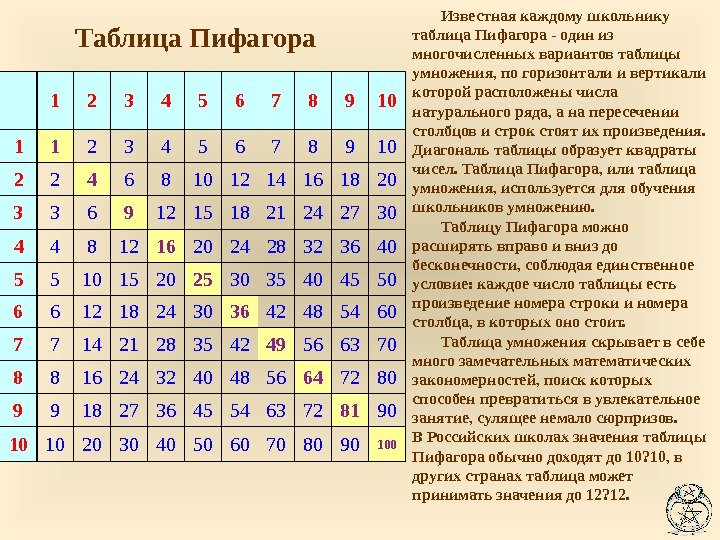 Таблица Пифагора

|  | 1 | 2 | 3 | 4 | 5 | 6 | 7 | 8 | 9 | 10 |
|---|---|---|---|---|---|---|---|---|---|---|
| 1 | 1 | 2 | 3 | 4 | 5 | 6 | 7 | 8 | 9 | 10 |
| 2 | 2 | 4 | 6 | 8 | 10 | 12 | 14 | 16 | 18 | 20 |
| 3 | 3 | 6 | 9 | 12 | 15 | 18 | 21 | 24 | 27 | 30 |
| 4 | 4 | 8 | 12 | 16 | 20 | 24 | 28 | 32 | 36 | 40 |
| 5 | 5 | 10 | 15 | 20 | 25 | 30 | 35 | 40 | 45 | 50 |
| 6 | 6 | 12 | 18 | 24 | 30 | 36 | 42 | 48 | 54 | 60 |
| 7 | 7 | 14 | 21 | 28 | 35 | 42 | 49 | 56 | 63 | 70 |
| 8 | 8 | 16 | 24 | 32 | 40 | 48 | 56 | 64 | 72 | 80 |
| 9 | 9 | 18 | 27 | 36 | 45 | 54 | 63 | 72 | 81 | 90 |
| 10 | 10 | 20 | 30 | 40 | 50 | 60 | 70 | 80 | 90 | 100 |

Известная каждому школьнику таблица Пифагора - один из многочисленных вариантов таблицы умножения, по горизонтали и вертикали которой расположены числа натурального ряда, а на пересечении столбцов и строк стоят их произведения. Диагональ таблицы образует квадраты чисел. Таблица Пифагора, или таблица умножения, используется для обучения школьников умножению.

Таблицу Пифагора можно расширять вправо и вниз до бесконечности, соблюдая единственное условие: каждое число таблицы есть произведение номера строки и номера столбца, в которых оно стоит.

Таблица умножения скрывает в себе много замечательных математических закономерностей, поиск которых способен превратиться в увлекательное занятие, сулящее немало сюрпризов.
В Российских школах значения таблицы Пифагора обычно доходят до 10?10, в других странах таблица может принимать значения до 12?12.